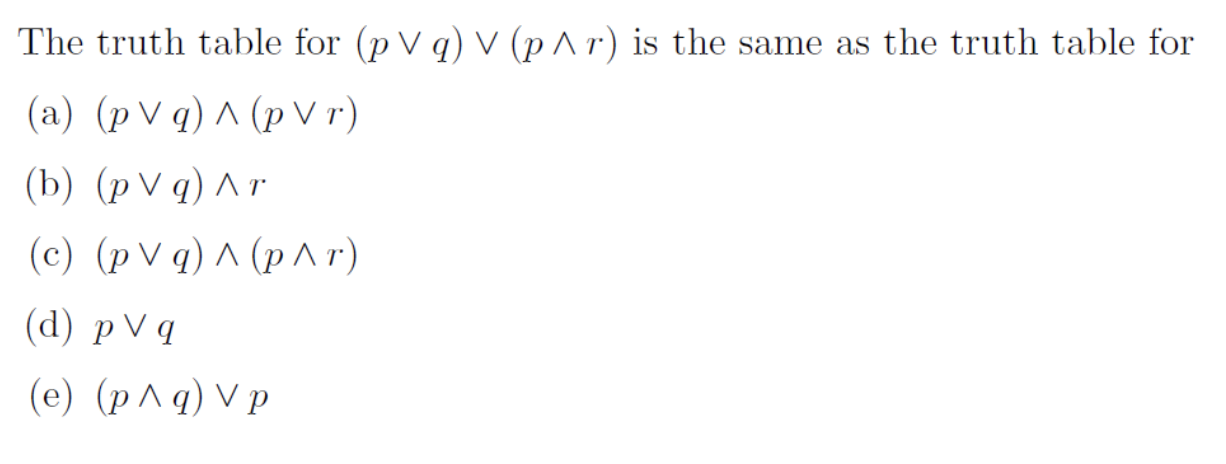 The truth table for $(p \vee q) \vee (p \wedge r)$ is the same as the truth table for

(a) $(p \vee q) \wedge (p \vee r)$

(b) $(p \vee q) \wedge r$

(c) $(p \vee q) \wedge (p \wedge r)$

(d) $p \vee q$

(e) $(p \wedge q) \vee p$